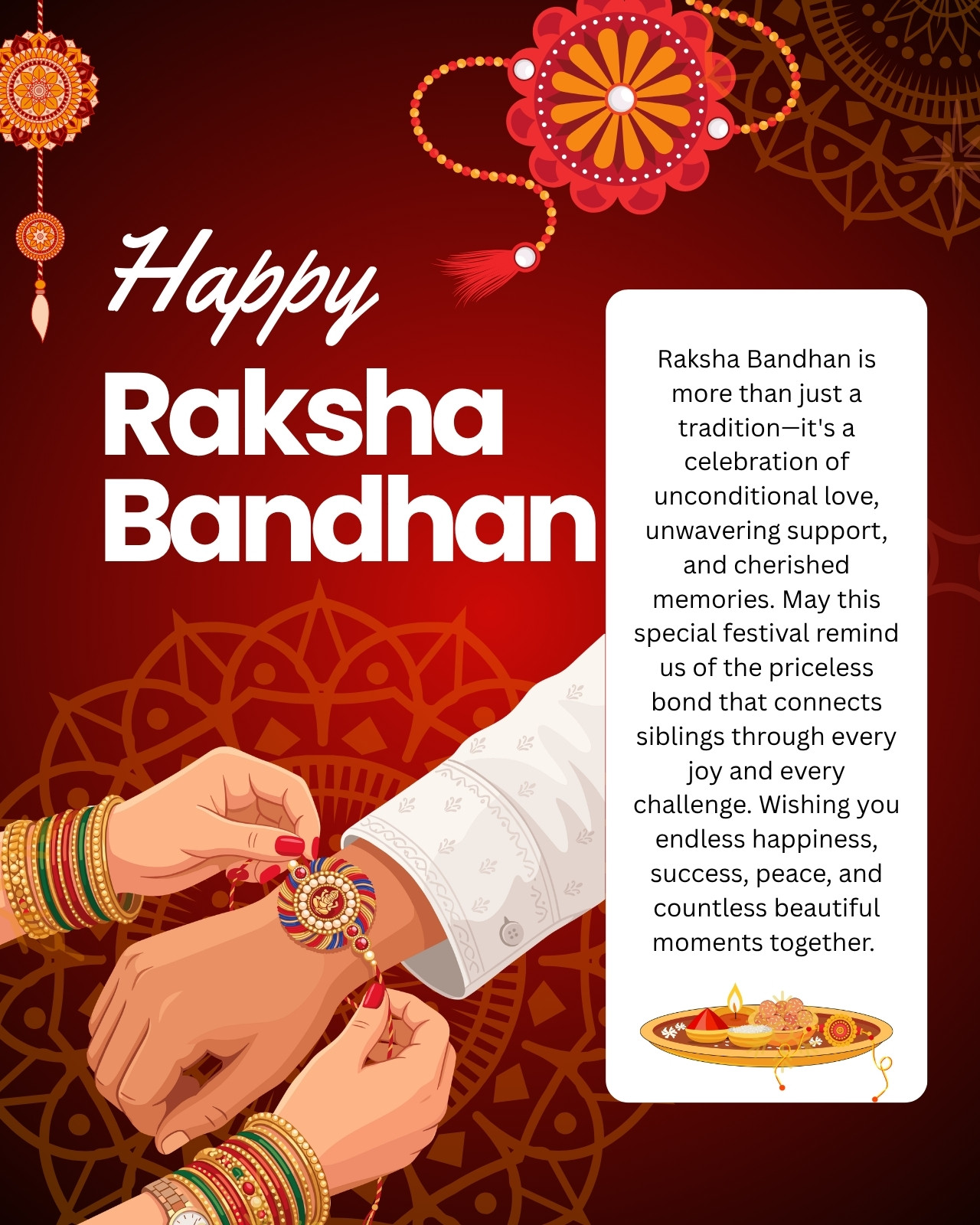 Happy
Raksha
Bandhan

Raksha Bandhan is more than just a tradition—it's a celebration of unconditional love, unwavering support, and cherished memories. May this special festival remind us of the priceless bond that connects siblings through every joy and every challenge. Wishing you endless happiness, success, peace, and countless beautiful moments together.